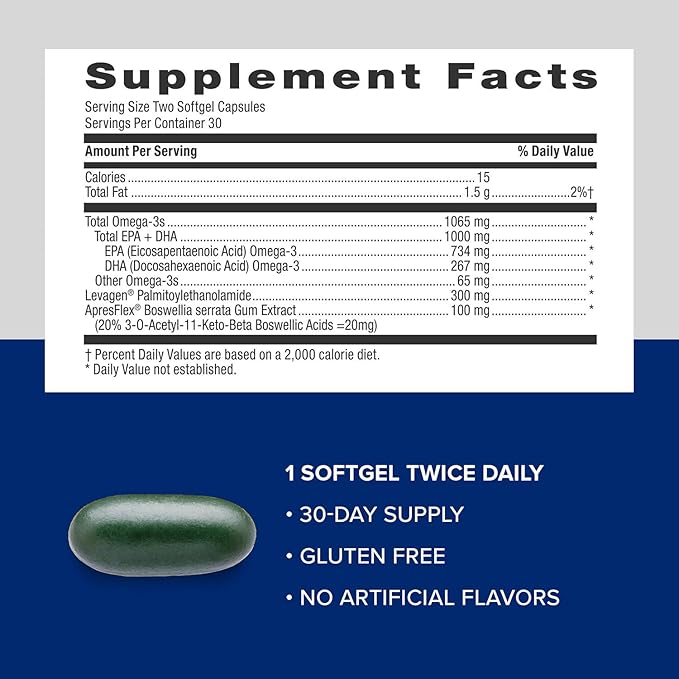 Supplement Facts

Serving Size Two Softgel Capsules
Servings Per Container 30

| Amount Per Serving | | % Daily Value |
|---|---|---|
| Calories | 15 | |
| Total Fat | 1.5 g | 2%† |
| Total Omega-3s | 1065 mg | * |
| Total EPA + DHA | 1000 mg | * |
| EPA (Eicosapentaenoic Acid) Omega-3 | 734 mg | * |
| DHA (Docosahexaenoic Acid) Omega-3 | 267 mg | * |
| Other Omega-3s | 65 mg | * |
| Levagen® Palmitoylethanolamide | 300 mg | * |
| ApresFlex® Boswellia serrata Gum Extract (20% 3-O-Acetyl-11-Keto-Beta Boswellic Acids =20mg) | 100 mg | * |

† Percent Daily Values are based on a 2,000 calorie diet.
* Daily Value not established.

1 SOFTGEL TWICE DAILY
• 30-DAY SUPPLY
• GLUTEN FREE
• NO ARTIFICIAL FLAVORS